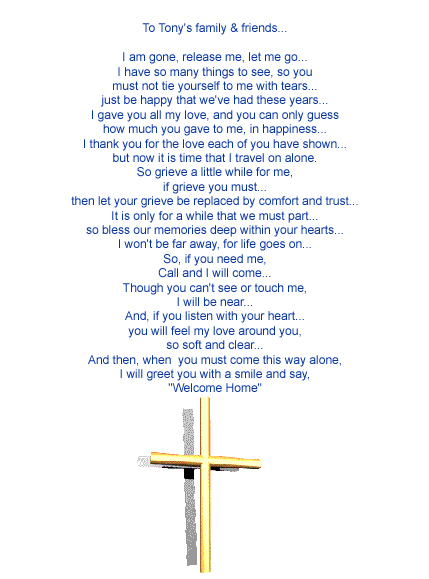 To Tony's family & friends...

I am gone, release me, let me go...
I have so many things to see, so you
must not tie yourself to me with tears...
just be happy that we've had these years...
I gave you all my love, and you can only guess
how much you gave to me, in happiness...
I thank you for the love each of you have shown...
but now it is time that I travel on alone.
So grieve a little while for me,
if grieve you must...
then let your grieve be replaced by comfort and trust...
It is only for a while that we must part...
so bless our memories deep within your hearts...
I won't be far away, for life goes on...
So, if you need me,
Call and I will come...
Though you can't see or touch me,
I will be near...
And, if you listen with your heart...
you will feel my love around you,
so soft and clear...
And then, when you must come this way alone,
I will greet you with a smile and say,
"Welcome Home"